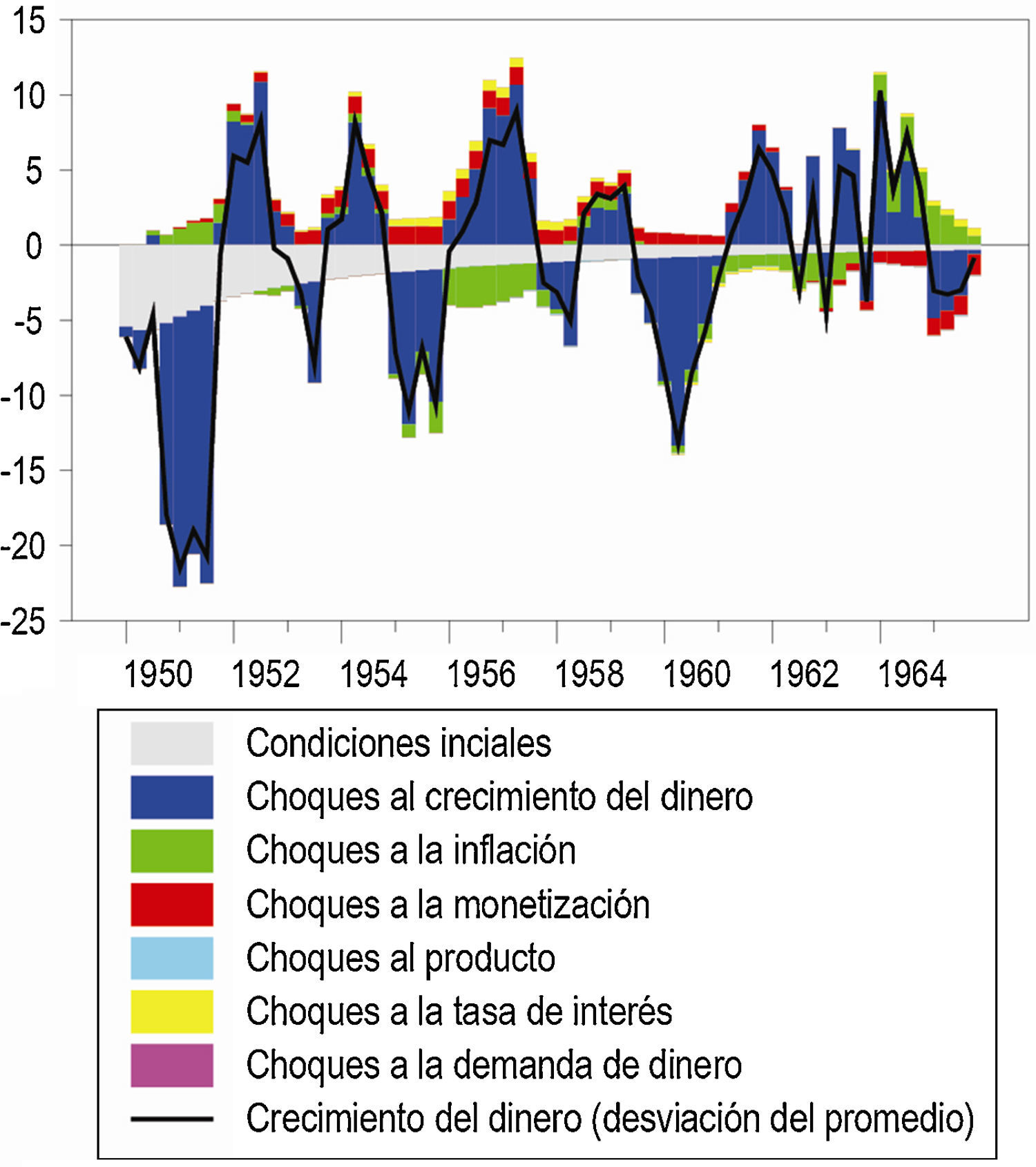 15
10
5
0
-5
-10
-15
-20
-25

1950 1952 1954 1956 1958 1960 1962 1964

Condiciones inciales
Choques al crecimiento del dinero
Choques a la inflación
Choques a la monetización
Choques al producto
Choques a la tasa de interés
Choques a la demanda de dinero
Crecimiento del dinero (desviación del promedio)